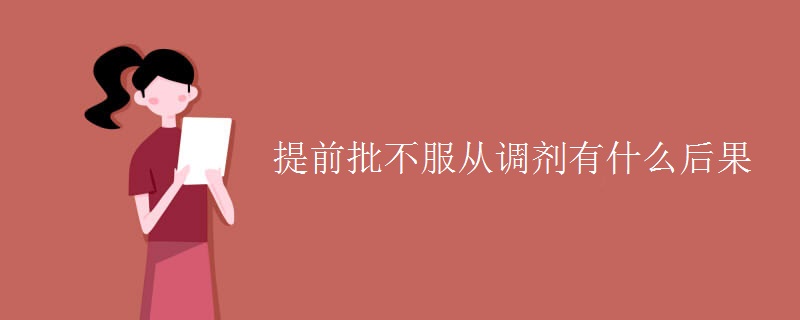 提前批不服从调剂有什么后果